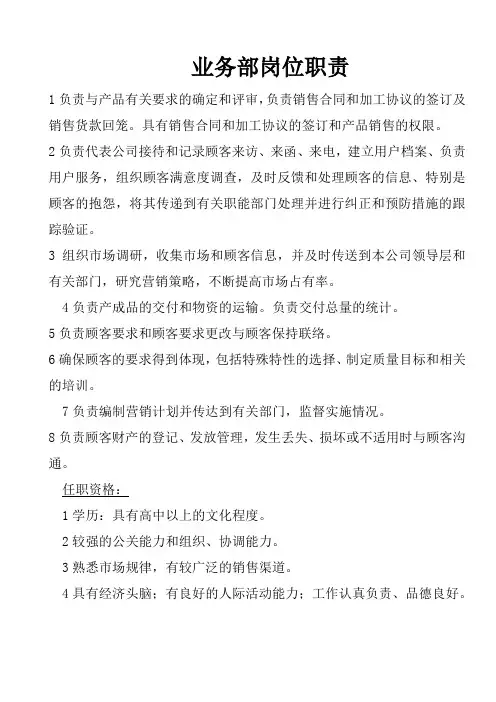 业务部岗位职责

1 负责与产品有关要求的确定和评审，负责销售合同和加工协议的签订及销售货款回笼。具有销售合同和加工协议的签订和产品销售的权限。

2 负责代表公司接待和记录顾客来访、来函、来电，建立用户档案、负责用户服务，组织顾客满意度调查，及时反馈和处理顾客的信息、特别是顾客的抱怨，将其传递到有关职能部门处理并进行纠正和预防措施的跟踪验证。

3 组织市场调研，收集市场和顾客信息，并及时传送到本公司领导层和有关部门，研究营销策略，不断提高市场占有率。

4 负责产成品的交付和物资的运输。负责交付总量的统计。

5 负责顾客要求和顾客要求更改与顾客保持联络。

6 确保顾客的要求得到体现，包括特殊特性的选择、制定质量目标和相关的培训。

7 负责编制营销计划并传达到有关部门，监督实施情况。

8 负责顾客财产的登记、发放管理，发生丢失、损坏或不适用时与顾客沟通。

任职资格：

1 学历：具有高中以上的文化程度。

2 较强的公关能力和组织、协调能力。

3 熟悉市场规律，有较广泛的销售渠道。

4 具有经济头脑；有良好的人际活动能力；工作认真负责、品德良好。